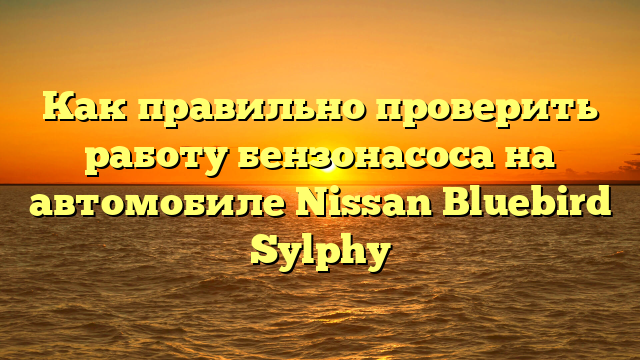 Как правильно проверить работу бензонасоса на автомобиле Nissan Bluebird Sylphy